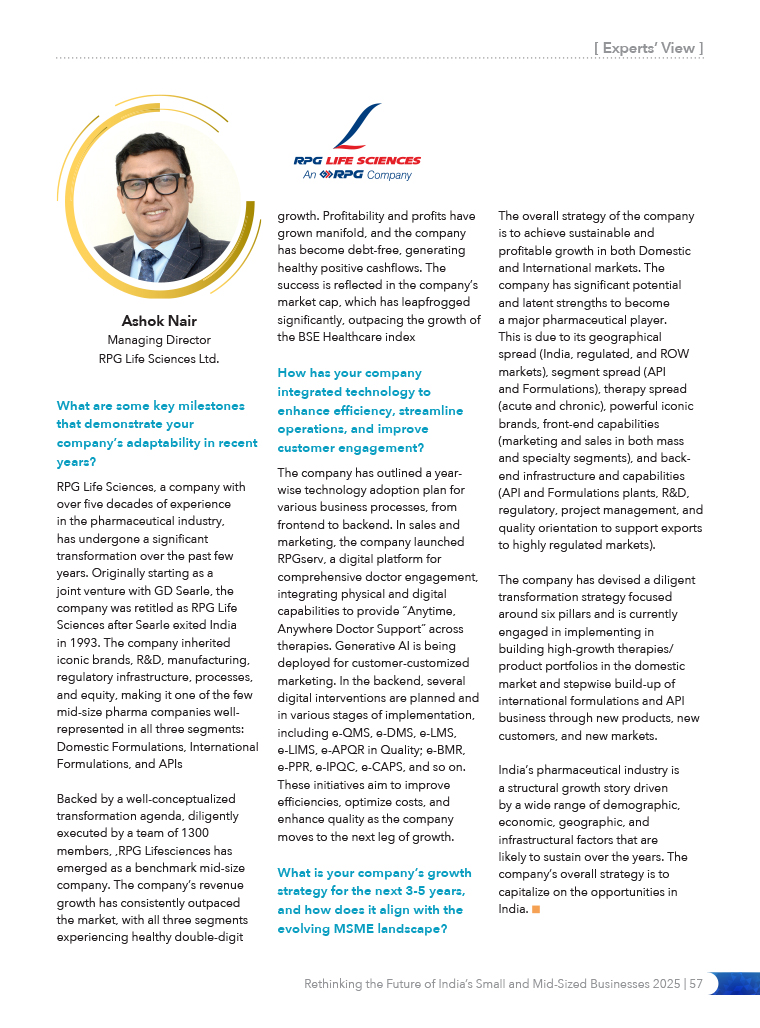 [ Experts' View ]

RPG LIFE SCIENCES
An RPG Company

Ashok Nair
Managing Director
RPG Life Sciences Ltd.

What are some key milestones that demonstrate your company's adaptability in recent years?

RPG Life Sciences, a company with over five decades of experience in the pharmaceutical industry, has undergone a significant transformation over the past few years. Originally starting as a joint venture with GD Searle, the company was retitled as RPG Life Sciences after Searle exited India in 1993. The company inherited iconic brands, R&D, manufacturing, regulatory infrastructure, processes, and equity, making it one of the few mid-size pharma companies well-represented in all three segments: Domestic Formulations, International Formulations, and APIs

Backed by a well-conceptualized transformation agenda, diligently executed by a team of 1300 members, ,RPG Lifesciences has emerged as a benchmark mid-size company. The company's revenue growth has consistently outpaced the market, with all three segments experiencing healthy double-digit growth. Profitability and profits have grown manifold, and the company has become debt-free, generating healthy positive cashflows. The success is reflected in the company's market cap, which has leapfrogged significantly, outpacing the growth of the BSE Healthcare index

How has your company integrated technology to enhance efficiency, streamline operations, and improve customer engagement?

The company has outlined a year-wise technology adoption plan for various business processes, from frontend to backend. In sales and marketing, the company launched RPGserv, a digital platform for comprehensive doctor engagement, integrating physical and digital capabilities to provide "Anytime, Anywhere Doctor Support" across therapies. Generative AI is being deployed for customer-customized marketing. In the backend, several digital interventions are planned and in various stages of implementation, including e-QMS, e-DMS, e-LMS, e-LIMS, e-APQR in Quality; e-BMR, e-PPR, e-IPQC, e-CAPS, and so on. These initiatives aim to improve efficiencies, optimize costs, and enhance quality as the company moves to the next leg of growth.

What is your company's growth strategy for the next 3-5 years, and how does it align with the evolving MSME landscape?

The overall strategy of the company is to achieve sustainable and profitable growth in both Domestic and International markets. The company has significant potential and latent strengths to become a major pharmaceutical player. This is due to its geographical spread (India, regulated, and ROW markets), segment spread (API and Formulations), therapy spread (acute and chronic), powerful iconic brands, front-end capabilities (marketing and sales in both mass and specialty segments), and back-end infrastructure and capabilities (API and Formulations plants, R&D, regulatory, project management, and quality orientation to support exports to highly regulated markets).

The company has devised a diligent transformation strategy focused around six pillars and is currently engaged in implementing in building high-growth therapies/ product portfolios in the domestic market and stepwise build-up of international formulations and API business through new products, new customers, and new markets.

India's pharmaceutical industry is a structural growth story driven by a wide range of demographic, economic, geographic, and infrastructural factors that are likely to sustain over the years. The company's overall strategy is to capitalize on the opportunities in India.

Rethinking the Future of India's Small and Mid-Sized Businesses 2025 | 57